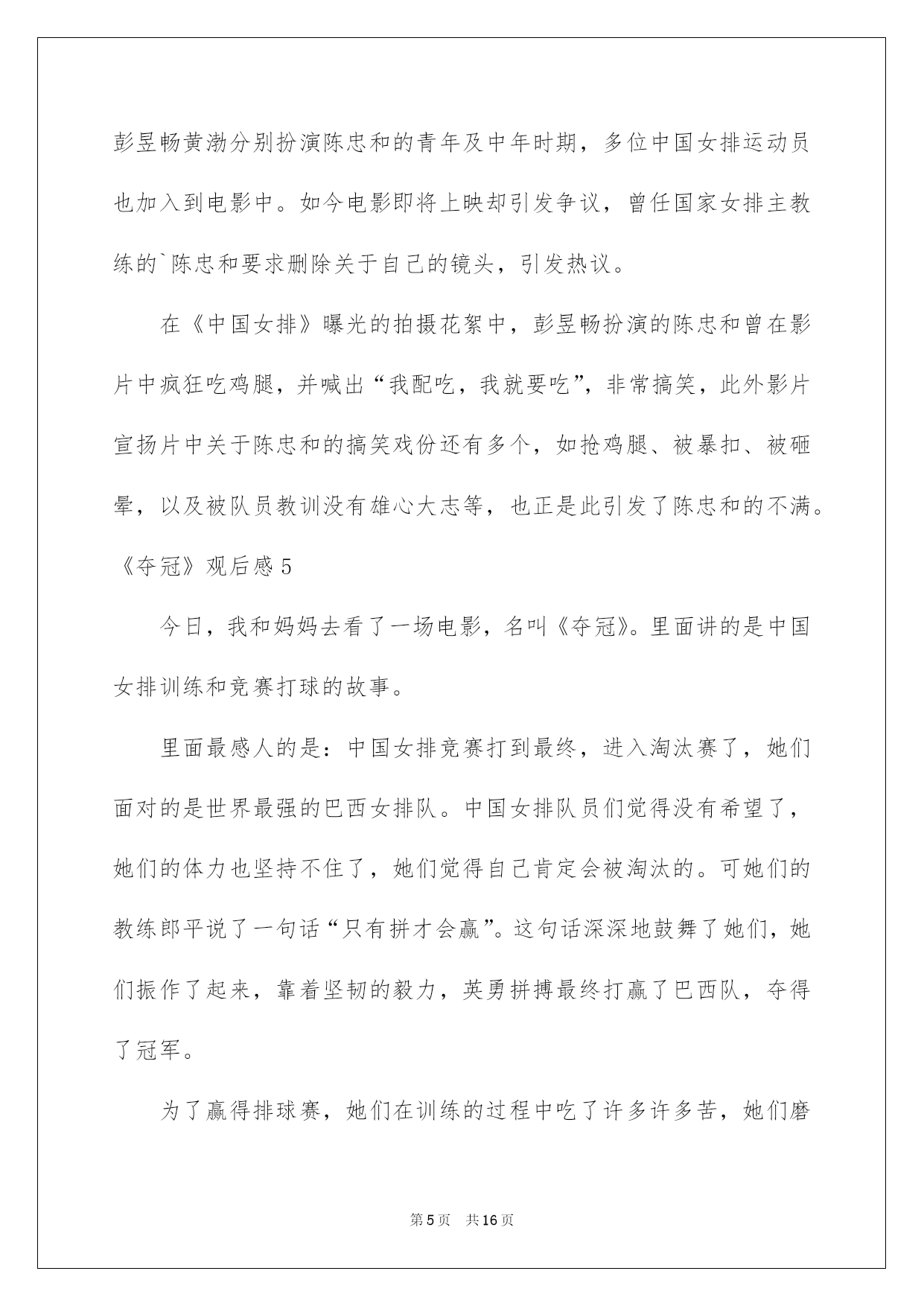 彭昱畅黄渤分别扮演陈忠和的青年及中年时期，多位中国女排运动员也加入到电影中。如今电影即将上映却引发争议，曾任国家女排主教练的`陈忠和要求删除关于自己的镜头，引发热议。

在《中国女排》曝光的拍摄花絮中，彭昱畅扮演的陈忠和曾在影片中疯狂吃鸡腿，并喊出“我配吃，我就要吃”，非常搞笑，此外影片宣扬片中关于陈忠和的搞笑戏份还有多个，如抢鸡腿、被暴扣、被砸晕，以及被队员教训没有雄心大志等，也正是此引发了陈忠和的不满。

《夺冠》观后感5

今日，我和妈妈去看了一场电影，名叫《夺冠》。里面讲的是中国女排训练和竞赛打球的故事。

里面最感人的是：中国女排竞赛打到最终，进入淘汰赛了，她们面对的是世界最强的巴西女排队。中国女排队员们觉得没有希望了，她们的体力也坚持不住了，她们觉得自己肯定会被淘汰的。可她们的教练郎平说了一句话“只有拼才会赢”。这句话深深地鼓舞了她们，她们振作了起来，靠着坚韧的毅力，英勇拼搏最终打赢了巴西队，夺得了冠军。

为了赢得排球赛，她们在训练的过程中吃了许多许多苦，她们磨

第5页 共16页